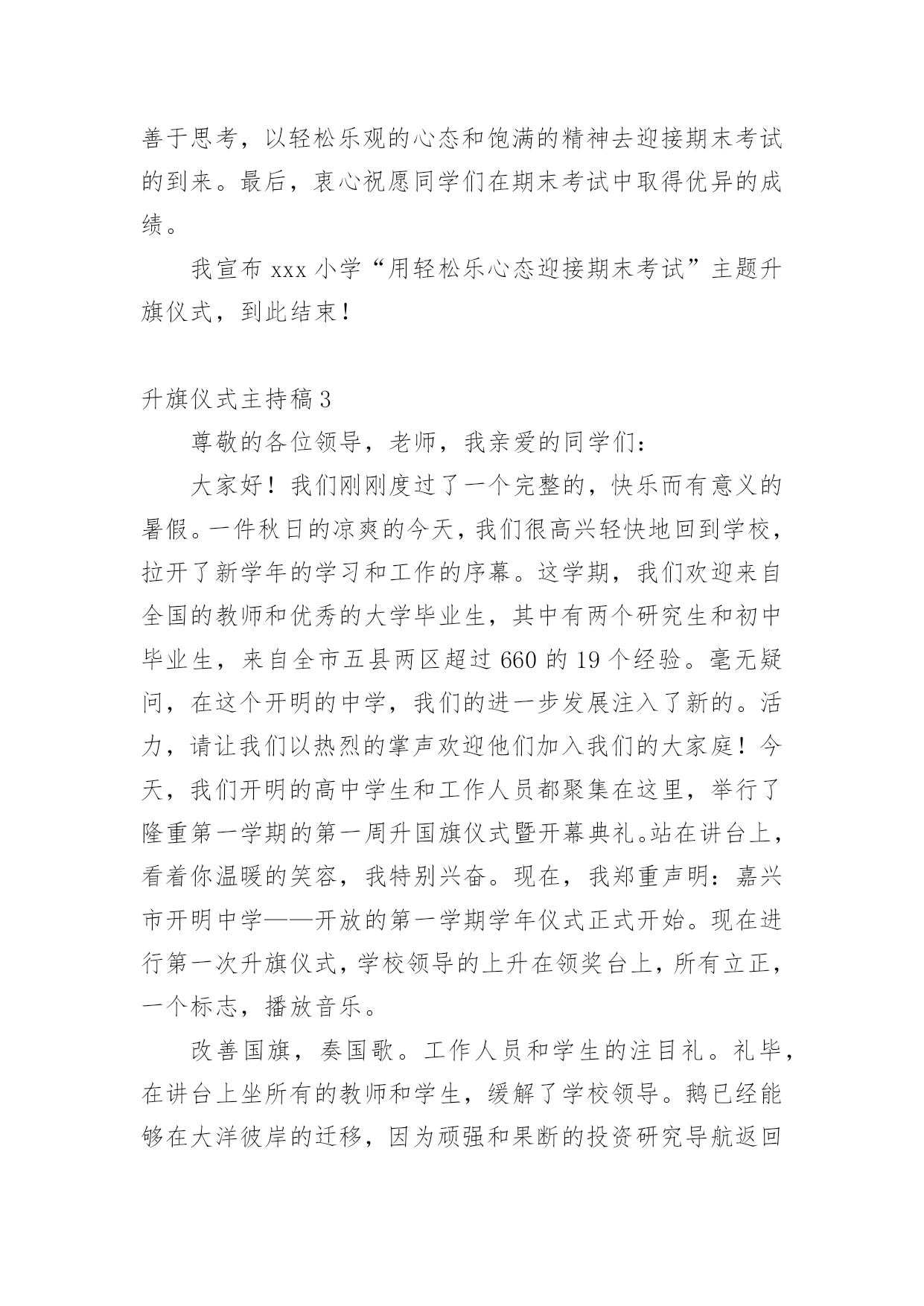 善于思考，以轻松乐观的心态和饱满的精神去迎接期末考试的到来。最后，衷心祝愿同学们在期末考试中取得优异的成绩。

我宣布 xxx 小学“用轻松乐心态迎接期末考试”主题升旗仪式，到此结束！

升旗仪式主持稿 3

尊敬的各位领导，老师，我亲爱的同学们：

大家好！我们刚刚度过了一个完整的，快乐而有意义的暑假。一件秋日的凉爽的今天，我们很高兴轻快地回到学校，拉开了新学年的学习和工作的序幕。这学期，我们欢迎来自全国的教师和优秀的大学毕业生，其中有两个研究生和初中毕业生，来自全市五县两区超过 660 的 19 个经验。毫无疑问，在这个开明的中学，我们的进一步发展注入了新的。活力，请让我们以热烈的掌声欢迎他们加入我们的大家庭！今天，我们开明的高中学生和工作人员都聚集在这里，举行了隆重第一学期的第一周升国旗仪式暨开幕典礼。站在讲台上，看着你温暖的笑容，我特别兴奋。现在，我郑重声明：嘉兴市开明中学——开放的第一学期学年仪式正式开始。现在进行第一次升旗仪式，学校领导的上升在领奖台上，所有立正，一个标志，播放音乐。

改善国旗，奏国歌。工作人员和学生的注目礼。礼毕，在讲台上坐所有的教师和学生，缓解了学校领导。鹅已经能够在大洋彼岸的迁移，因为顽强和果断的投资研究导航返回